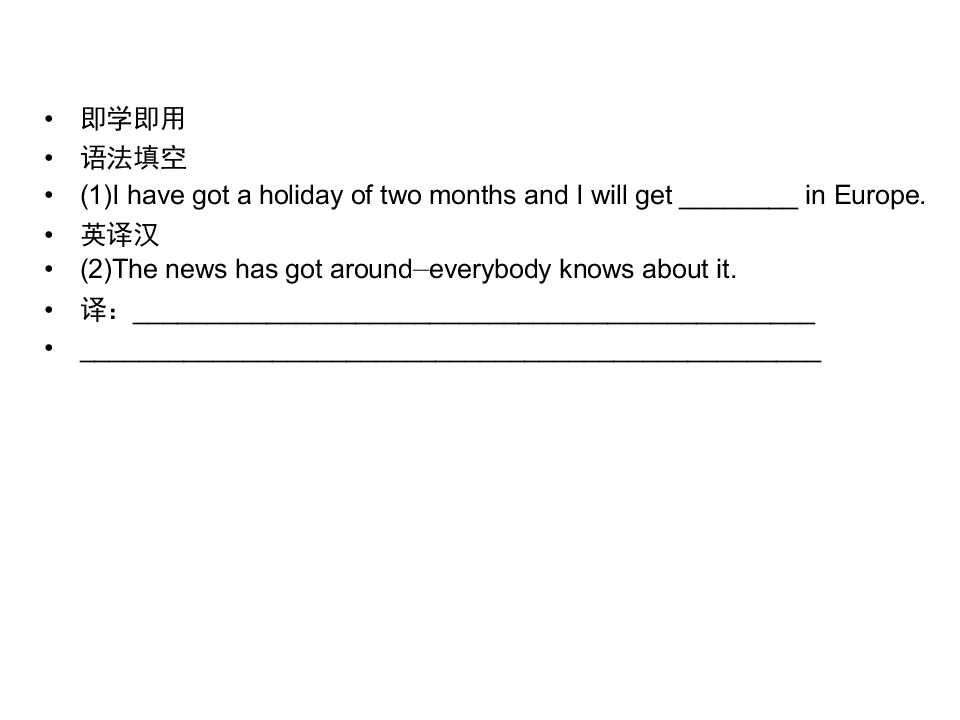 • 即学即用
• 语法填空
• (1)I have got a holiday of two months and I will get ____ in Europe.
• 英译汉
• (2)The news has got around–everybody knows about it.
• 译：____
• ____